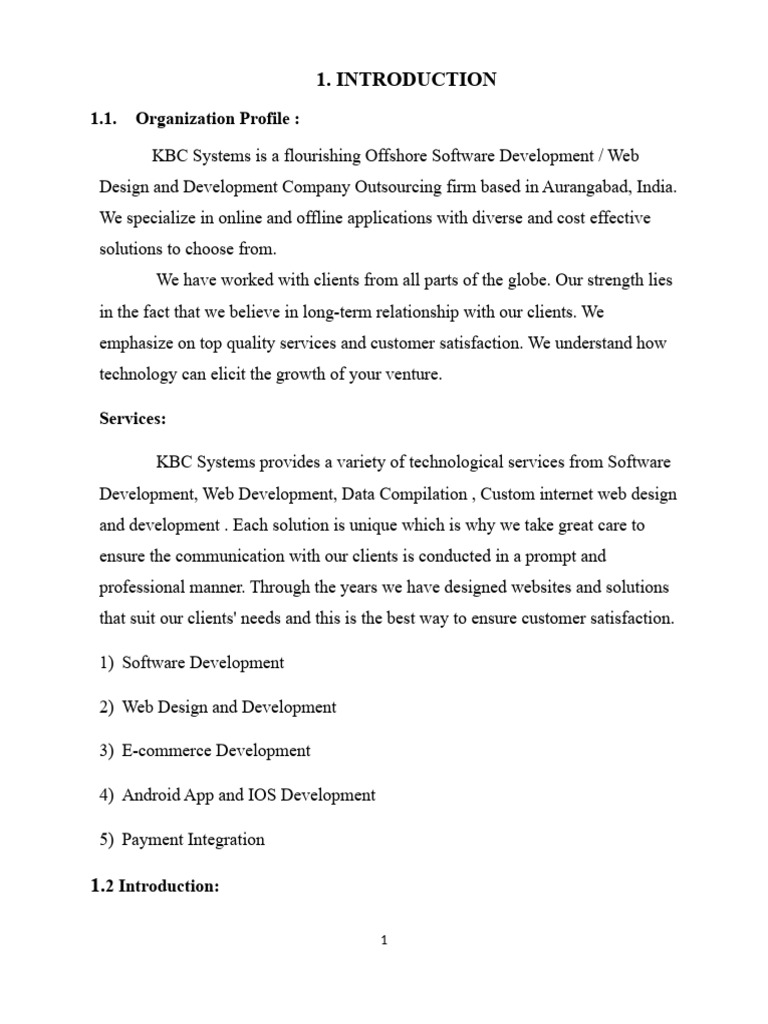 1. INTRODUCTION

1.1. Organization Profile :

KBC Systems is a flourishing Offshore Software Development / Web Design and Development Company Outsourcing firm based in Aurangabad, India. We specialize in online and offline applications with diverse and cost effective solutions to choose from.

We have worked with clients from all parts of the globe. Our strength lies in the fact that we believe in long-term relationship with our clients. We emphasize on top quality services and customer satisfaction. We understand how technology can elicit the growth of your venture.

Services:

KBC Systems provides a variety of technological services from Software Development, Web Development, Data Compilation , Custom internet web design and development . Each solution is unique which is why we take great care to ensure the communication with our clients is conducted in a prompt and professional manner. Through the years we have designed websites and solutions that suit our clients' needs and this is the best way to ensure customer satisfaction.

1) Software Development

2) Web Design and Development

3) E-commerce Development

4) Android App and IOS Development

5) Payment Integration

1.2 Introduction:

1